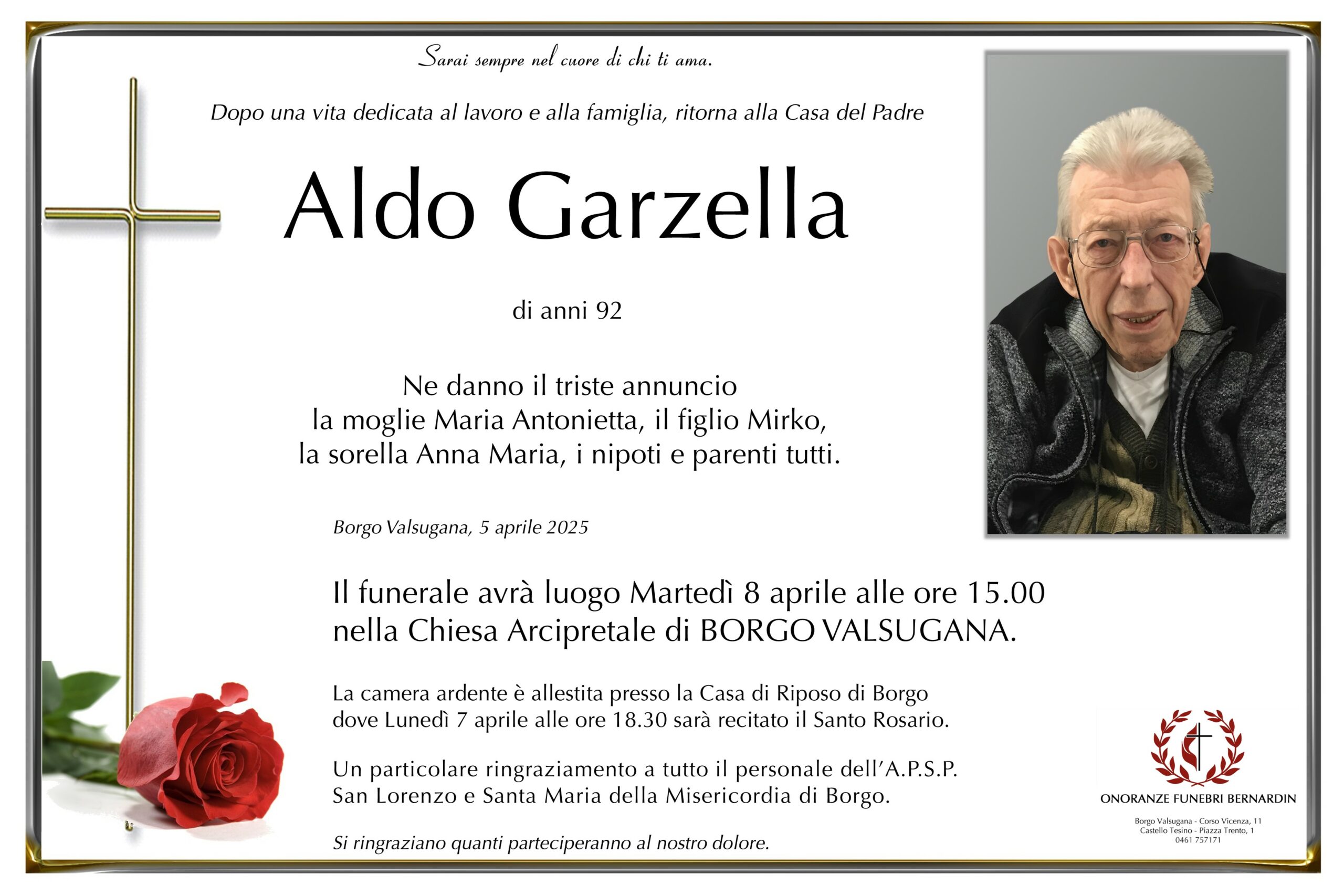 Sarai sempre nel cuore di chi ti ama.

Dopo una vita dedicata al lavoro e alla famiglia, ritorna alla Casa del Padre

Aldo Garzella

di anni 92

Ne danno il triste annuncio
la moglie Maria Antonietta, il figlio Mirko,
la sorella Anna Maria, i nipoti e parenti tutti.

Borgo Valsugana, 5 aprile 2025

Il funerale avrà luogo Martedì 8 aprile alle ore 15.00
nella Chiesa Arcipretale di BORGO VALSUGANA.

La camera ardente è allestita presso la Casa di Riposo di Borgo
dove Lunedì 7 aprile alle ore 18.30 sarà recitato il Santo Rosario.

Un particolare ringraziamento a tutto il personale dell'A.P.S.P.
San Lorenzo e Santa Maria della Misericordia di Borgo.

Si ringraziano quanti parteciperanno al nostro dolore.

ONORANZE FUNEBRI BERNARDIN
Borgo Valsugana - Corso Vicenza, 11
Castello Tesino - Piazza Trento, 1
0461 757171